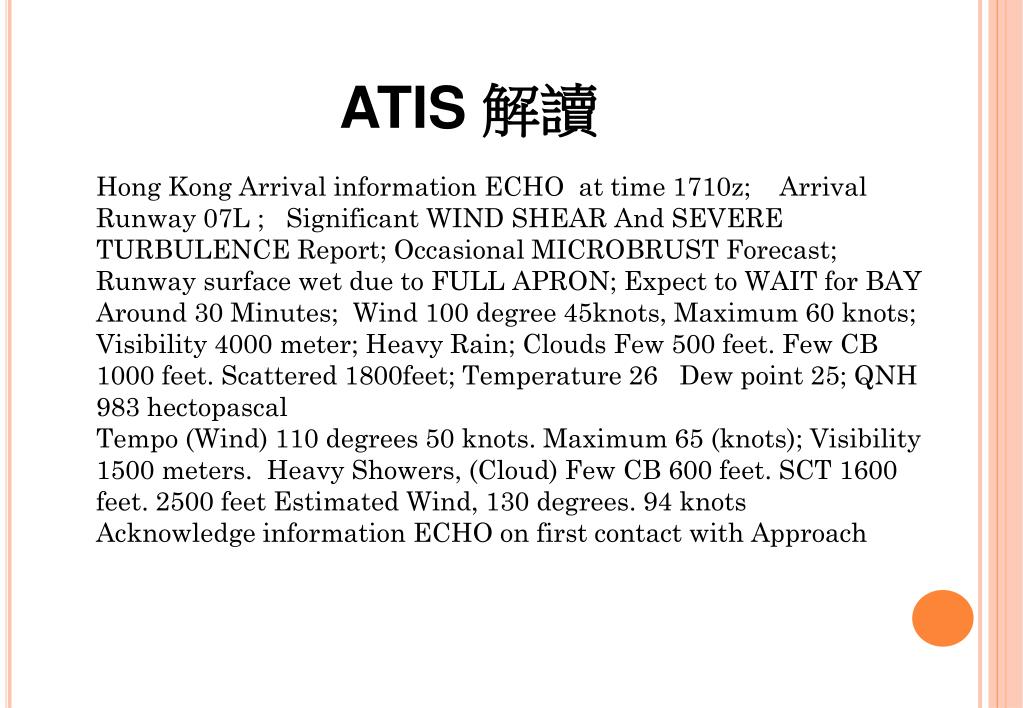 ATIS 解讀

Hong Kong Arrival information ECHO at time 1710z; Arrival Runway 07L ; Significant WIND SHEAR And SEVERE TURBULENCE Report; Occasional MICROBRUST Forecast; Runway surface wet due to FULL APRON; Expect to WAIT for BAY Around 30 Minutes; Wind 100 degree 45knots, Maximum 60 knots; Visibility 4000 meter; Heavy Rain; Clouds Few 500 feet. Few CB 1000 feet. Scattered 1800feet; Temperature 26 Dew point 25; QNH 983 hectopascal
Tempo (Wind) 110 degrees 50 knots. Maximum 65 (knots); Visibility 1500 meters. Heavy Showers, (Cloud) Few CB 600 feet. SCT 1600 feet. 2500 feet Estimated Wind, 130 degrees. 94 knots
Acknowledge information ECHO on first contact with Approach